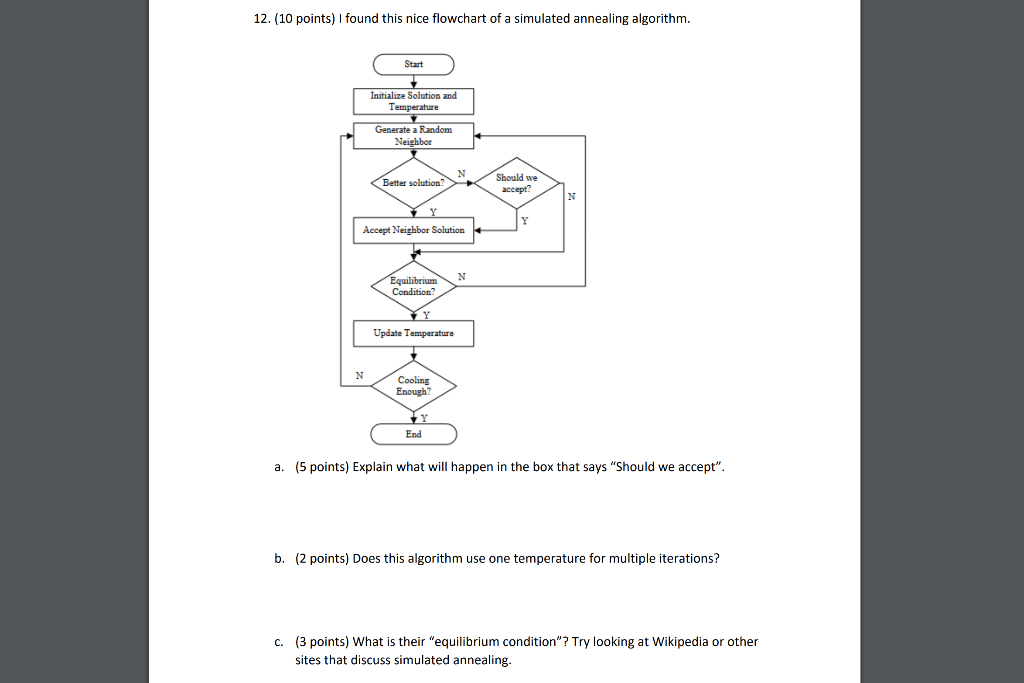 12. (10 points) I found this nice flowchart of a simulated annealing algorithm.

Start

Initialize Solution and Temperature

Generate a Random Neighbor

Better solution?

N

Should we accept?

N

Y

Y

Accept Neighbor Solution

Equilibrium Condition?

N

Y

Update Temperature

N

Cooling Enough?

Y

End

a. (5 points) Explain what will happen in the box that says "Should we accept".

b. (2 points) Does this algorithm use one temperature for multiple iterations?

c. (3 points) What is their "equilibrium condition"? Try looking at Wikipedia or other sites that discuss simulated annealing.